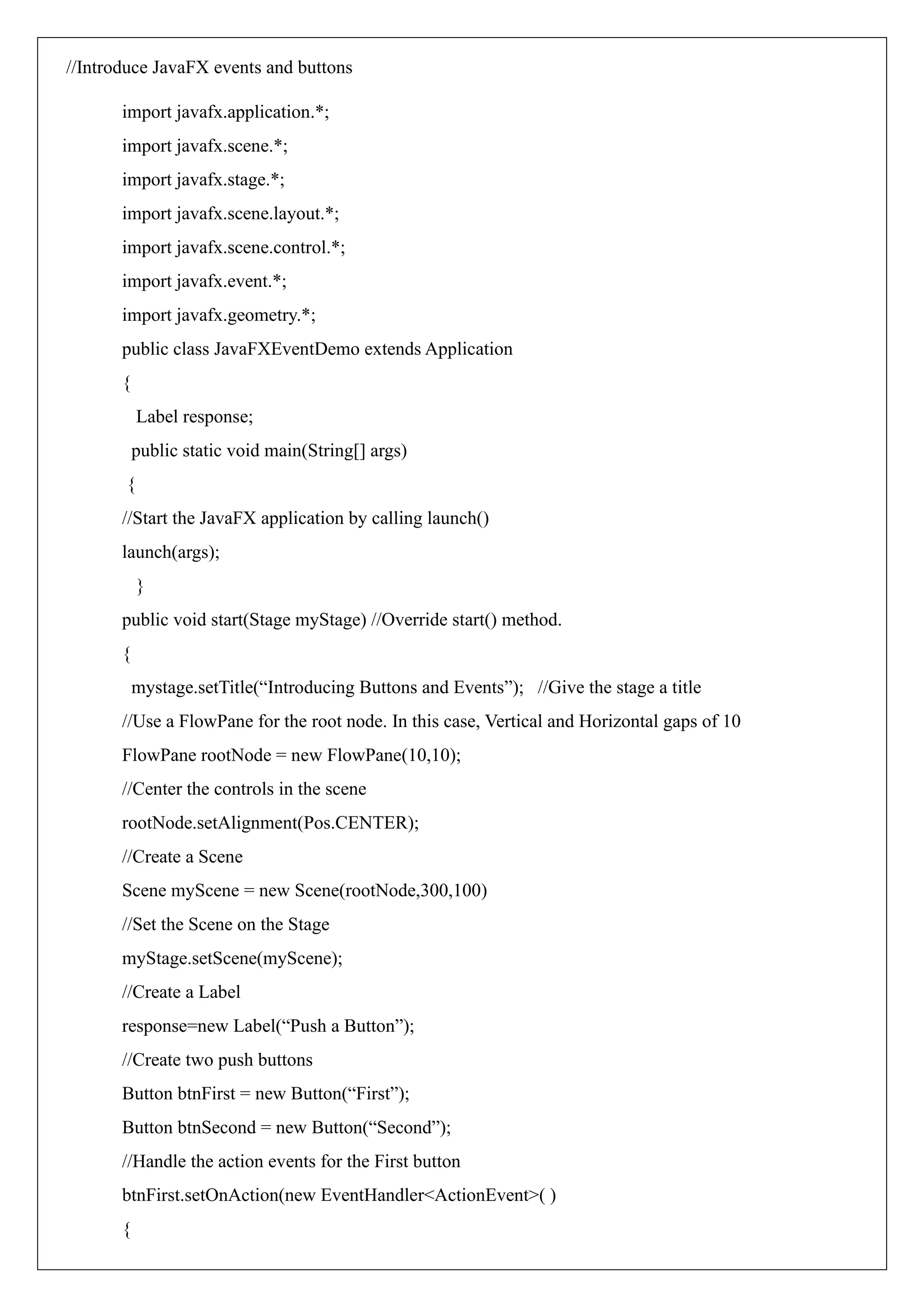 //Introduce JavaFX events and buttons

import javafx.application.*;

import javafx.scene.*;

import javafx.stage.*;

import javafx.scene.layout.*;

import javafx.scene.control.*;

import javafx.event.*;

import javafx.geometry.*;

public class JavaFXEventDemo extends Application

{

Label response;

public static void main(String[] args)

{

//Start the JavaFX application by calling launch()

launch(args);

}

public void start(Stage myStage) //Override start() method.

{

mystage.setTitle(“Introducing Buttons and Events”); //Give the stage a title

//Use a FlowPane for the root node. In this case, Vertical and Horizontal gaps of 10

FlowPane rootNode = new FlowPane(10,10);

//Center the controls in the scene

rootNode.setAlignment(Pos.CENTER);

//Create a Scene

Scene myScene = new Scene(rootNode,300,100)

//Set the Scene on the Stage

myStage.setScene(myScene);

//Create a Label

response=new Label(“Push a Button”);

//Create two push buttons

Button btnFirst = new Button(“First”);

Button btnSecond = new Button(“Second”);

//Handle the action events for the First button

btnFirst.setOnAction(new EventHandler<ActionEvent>( )

{